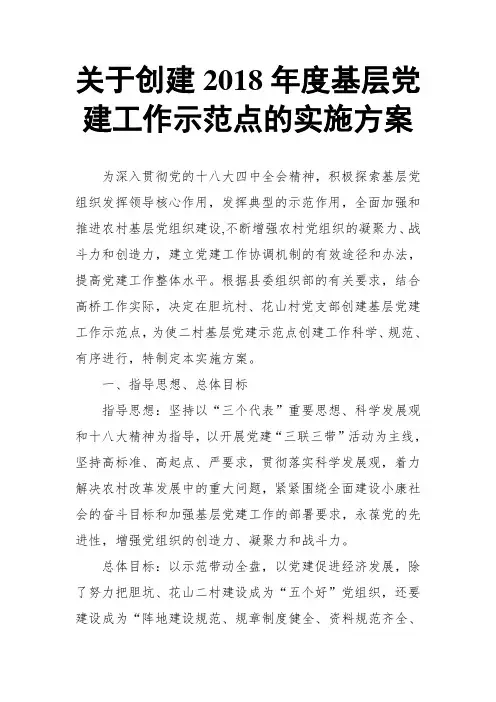 关于创建 2018 年度基层党建工作示范点的实施方案

为深入贯彻党的十八大四中全会精神，积极探索基层党组织发挥领导核心作用，发挥典型的示范作用，全面加强和推进农村基层党组织建设,不断增强农村党组织的凝聚力、战斗力和创造力，建立党建工作协调机制的有效途径和办法，提高党建工作整体水平。根据县委组织部的有关要求，结合高桥工作实际，决定在胆坑村、花山村党支部创建基层党建工作示范点，为使二村基层党建示范点创建工作科学、规范、有序进行，特制定本实施方案。

一、指导思想、总体目标

指导思想：坚持以“三个代表”重要思想、科学发展观和十八大精神为指导，以开展党建“三联三带”活动为主线，坚持高标准、高起点、严要求，贯彻落实科学发展观，着力解决农村改革发展中的重大问题，紧紧围绕全面建设小康社会的奋斗目标和加强基层党建工作的部署要求，永葆党的先进性，增强党组织的创造力、凝聚力和战斗力。

总体目标：以示范带动全盘，以党建促进经济发展，除了努力把胆坑、花山二村建设成为“五个好”党组织，还要建设成为“阵地建设规范、规章制度健全、资料规范齐全、